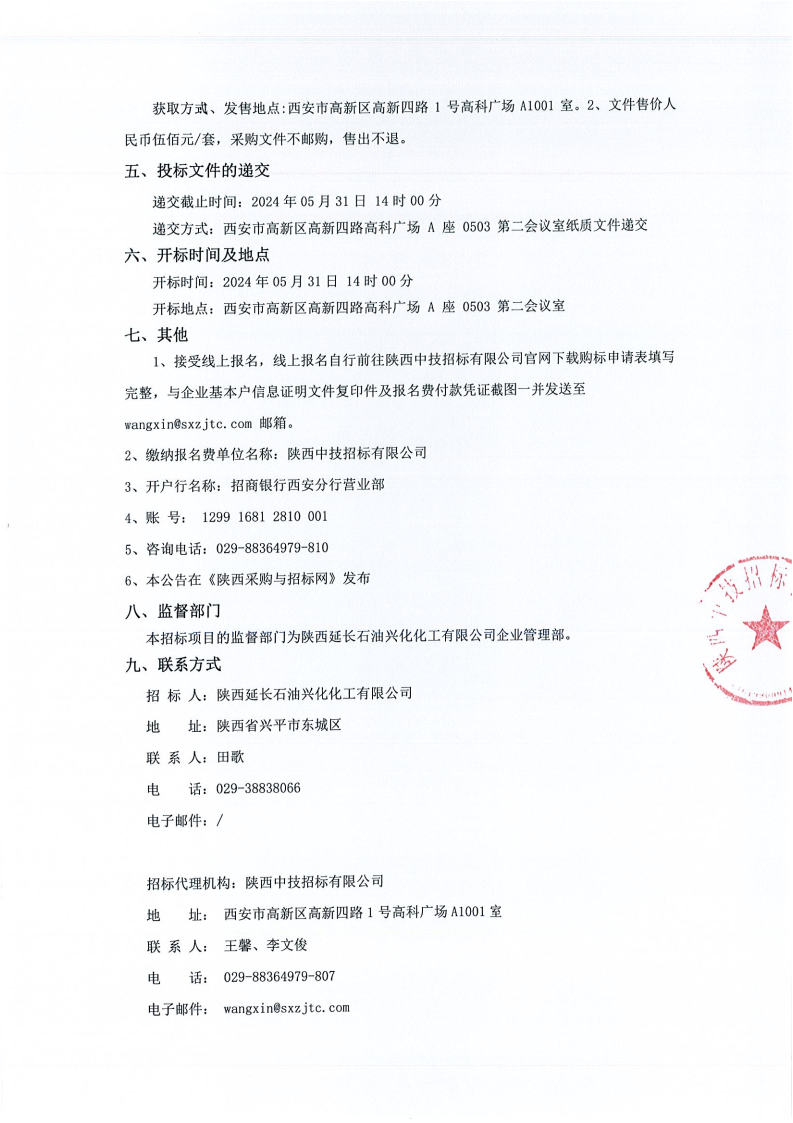 获取方式、发售地点:西安市高新区高新四路 1 号高科广场 A1001 室。2、文件售价人民币伍佰元/套，采购文件不邮购，售出不退。

五、投标文件的递交

递交截止时间：2024 年 05 月 31 日 14 时 00 分

递交方式：西安市高新区高新四路高科广场 A 座 0503 第二会议室纸质文件递交

六、开标时间及地点

开标时间：2024 年 05 月 31 日 14 时 00 分

开标地点：西安市高新区高新四路高科广场 A 座 0503 第二会议室

七、其他

1、接受线上报名，线上报名自行前往陕西中技招标有限公司官网下载购标申请表填写完整，与企业基本户信息证明文件复印件及报名费付款凭证截图一并发送至 wangxin@sxzjtc.com 邮箱。

2、缴纳报名费单位名称：陕西中技招标有限公司

3、开户行名称：招商银行西安分行营业部

4、账 号： 1299 1681 2810 001

5、咨询电话：029-88364979-810

6、本公告在《陕西采购与招标网》发布

八、监督部门

本招标项目的监督部门为陕西延长石油兴化化工有限公司企业管理部。

九、联系方式

招 标 人：陕西延长石油兴化化工有限公司

地 址：陕西省兴平市东城区

联 系 人：田歌

电 话：029-38838066

电子邮件：/

招标代理机构：陕西中技招标有限公司

地 址： 西安市高新区高新四路 1 号高科广场 A1001 室

联 系 人： 王馨、李文俊

电 话： 029-88364979-807

电子邮件： wangxin@sxzjtc.com

陕西中技招标